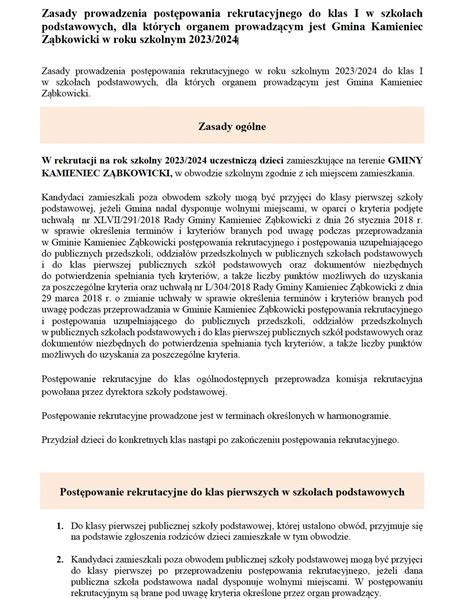 Zasady prowadzenia postępowania rekrutacyjnego do klas I w szkołach podstawowych, dla których organem prowadzącym jest Gmina Kamieniec Ząbkowicki w roku szkolnym 2023/2024

Zasady prowadzenia postępowania rekrutacyjnego w roku szkolnym 2023/2024 do klas I w szkołach podstawowych, dla których organem prowadzącym jest Gmina Kamieniec Ząbkowicki.

Zasady ogólne

W rekrutacji na rok szkolny 2023/2024 uczestniczą dzieci zamieszkujące na terenie GMINY KAMIENIEC ZĄBKOWICKI, w obwodzie szkolnym zgodnie z ich miejscem zamieszkania.

Kandydaci zamieszkali poza obwodem szkoły mogą być przyjęci do klasy pierwszej szkoły podstawowej, jeżeli Gmina nadal dysponuje wolnymi miejscami, w oparci o kryteria podjęte uchwałą nr XLVII/291/2018 Rady Gminy Kamieniec Ząbkowicki z dnia 26 stycznia 2018 r. w sprawie określenia terminów i kryteriów branych pod uwagę podczas przeprowadzania w Gminie Kamieniec Ząbkowicki postępowania rekrutacyjnego i postępowania uzupełniającego do publicznych przedszkoli, oddziałów przedszkolnych w publicznych szkołach podstawowych i do klas pierwszej publicznych szkół podstawowych oraz dokumentów niezbędnych do potwierdzenia spełniania tych kryteriów, a także liczby punktów możliwych do uzyskania za poszczególne kryteria oraz uchwałą nr L/304/2018 Rady Gminy Kamieniec Ząbkowicki z dnia 29 marca 2018 r. o zmianie uchwały w sprawie określenia terminów i kryteriów branych pod uwagę podczas przeprowadzania w Gminie Kamieniec Ząbkowicki postępowania rekrutacyjnego i postępowania uzupełniającego do publicznych przedszkoli, oddziałów przedszkolnych w publicznych szkołach podstawowych i do klas pierwszej publicznych szkół podstawowych oraz dokumentów niezbędnych do potwierdzenia spełniania tych kryteriów, a także liczby punktów możliwych do uzyskania za poszczególne kryteria.

Postępowanie rekrutacyjne do klas ogólnodostępnych przeprowadza komisja rekrutacyjna powołana przez dyrektora szkoły podstawowej.

Postępowanie rekrutacyjne prowadzone jest w terminach określonych w harmonogramie.

Przydział dzieci do konkretnych klas nastąpi po zakończeniu postępowania rekrutacyjnego.

Postępowanie rekrutacyjne do klas pierwszych w szkołach podstawowych

1. Do klasy pierwszej publicznej szkoły podstawowej, której ustalono obwód, przyjmuje się na podstawie zgłoszenia rodziców dzieci zamieszkałe w tym obwodzie.

2. Kandydaci zamieszkali poza obwodem publicznej szkoły podstawowej mogą być przyjęci do klasy pierwszej po przeprowadzeniu postępowania rekrutacyjnego, jeżeli dana publiczna szkoła podstawowa nadal dysponuje wolnymi miejscami. W postępowaniu rekrutacyjnym są brane pod uwagę kryteria określone przez organ prowadzący.